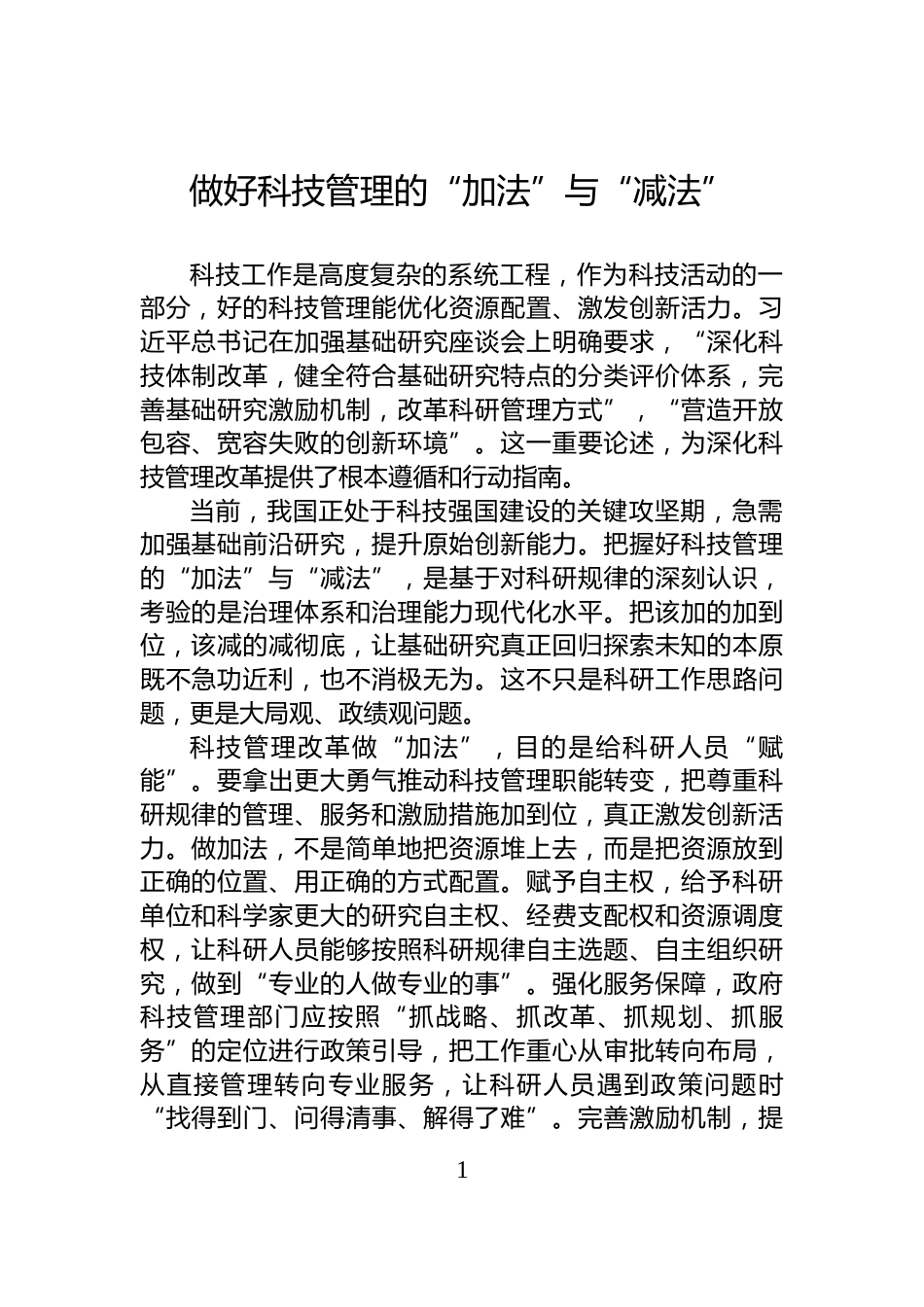 做好科技管理的“加法”与“减法”

科技工作是高度复杂的系统工程，作为科技活动的一部分，好的科技管理能优化资源配置、激发创新活力。习近平总书记在加强基础研究座谈会上明确要求，“深化科技体制改革，健全符合基础研究特点的分类评价体系，完善基础研究激励机制，改革科研管理方式”，“营造开放包容、宽容失败的创新环境”。这一重要论述，为深化科技管理改革提供了根本遵循和行动指南。

当前，我国正处于科技强国建设的关键攻坚期，急需加强基础前沿研究，提升原始创新能力。把握好科技管理的“加法”与“减法”，是基于对科研规律的深刻认识，考验的是治理体系和治理能力现代化水平。把该加的加到位，该减的减彻底，让基础研究真正回归探索未知的本原既不急功近利，也不消极无为。这不只是科研工作思路问题，更是大局观、政绩观问题。

科技管理改革做“加法”，目的是给科研人员“赋能”。要拿出更大勇气推动科技管理职能转变，把尊重科研规律的管理、服务和激励措施加到位，真正激发创新活力。做加法，不是简单地把资源堆上去，而是把资源放到正确的位置、用正确的方式配置。赋予自主权，给予科研单位和科学家更大的研究自主权、经费支配权和资源调度权，让科研人员能够按照科研规律自主选题、自主组织研究，做到“专业的人做专业的事”。强化服务保障，政府科技管理部门应按照“抓战略、抓改革、抓规划、抓服务”的定位进行政策引导，把工作重心从审批转向布局，从直接管理转向专业服务，让科研人员遇到政策问题时“找得到门、问得清事、解得了难”。完善激励机制，提

1